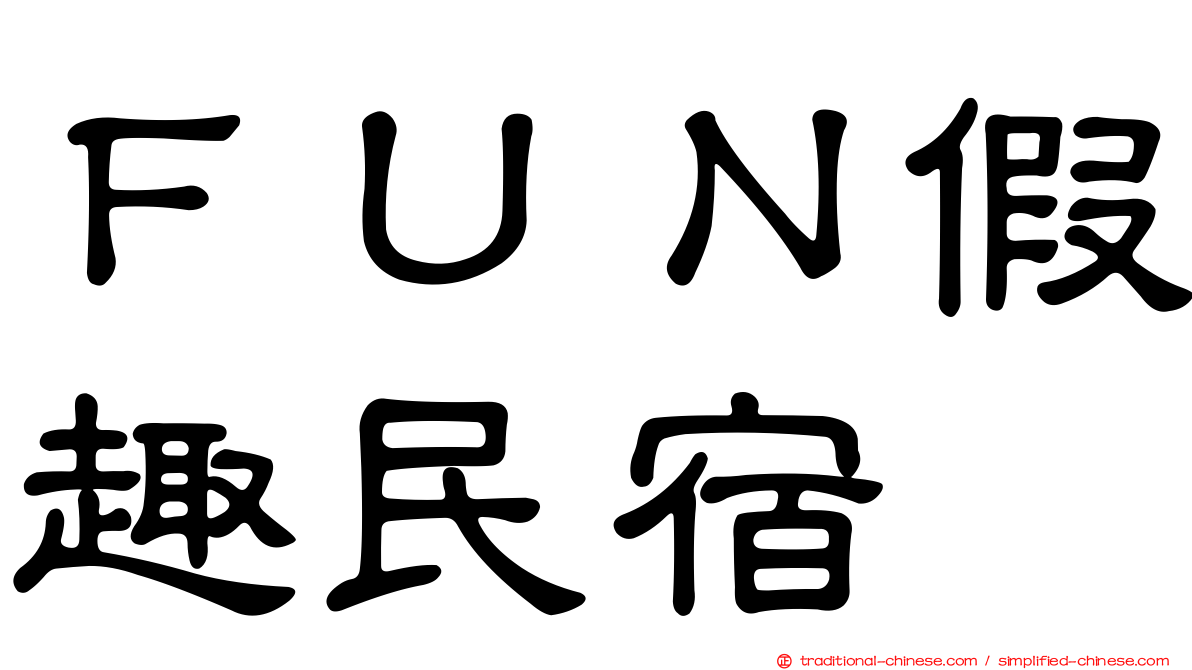 ＦＵＮ假趣民宿

traditional-chinese.com / simplified-chinese.com